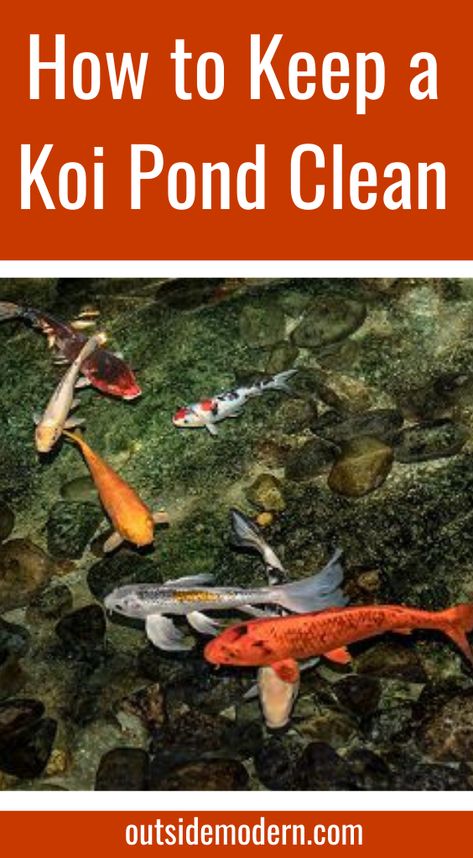 How to Keep a Koi Pond Clean

outsidemodern.com